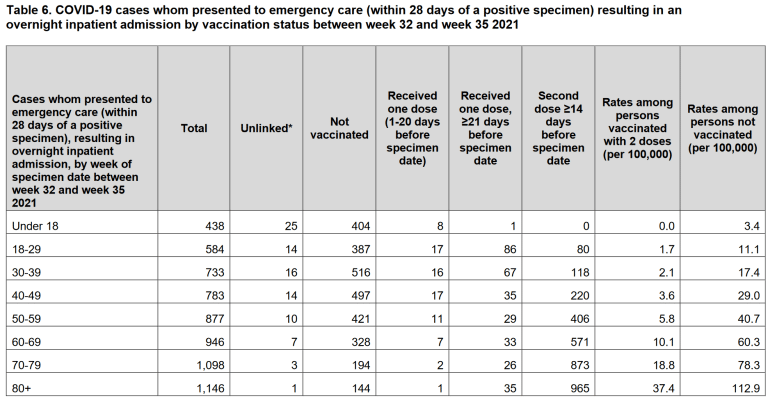 Table 6. COVID-19 cases whom presented to emergency care (within 28 days of a positive specimen) resulting in an overnight inpatient admission by vaccination status between week 32 and week 35 2021

| Cases whom presented to emergency care (within 28 days of a positive specimen), resulting in overnight inpatient admission, by week of specimen date between week 32 and week 35 2021 | Total | Unlinked* | Not vaccinated | Received one dose (1-20 days before specimen date) | Received one dose, ≥21 days before specimen date | Second dose ≥14 days before specimen date | Rates among persons vaccinated with 2 doses (per 100,000) | Rates among persons not vaccinated (per 100,000) |
|---|---|---|---|---|---|---|---|---|
| Under 18 | 438 | 25 | 404 | 8 | 1 | 0 | 0.0 | 3.4 |
| 18-29 | 584 | 14 | 387 | 17 | 86 | 80 | 1.7 | 11.1 |
| 30-39 | 733 | 16 | 516 | 16 | 67 | 118 | 2.1 | 17.4 |
| 40-49 | 783 | 14 | 497 | 17 | 35 | 220 | 3.6 | 29.0 |
| 50-59 | 877 | 10 | 421 | 11 | 29 | 406 | 5.8 | 40.7 |
| 60-69 | 946 | 7 | 328 | 7 | 33 | 571 | 10.1 | 60.3 |
| 70-79 | 1,098 | 3 | 194 | 2 | 26 | 873 | 18.8 | 78.3 |
| 80+ | 1,146 | 1 | 144 | 1 | 35 | 965 | 37.4 | 112.9 |